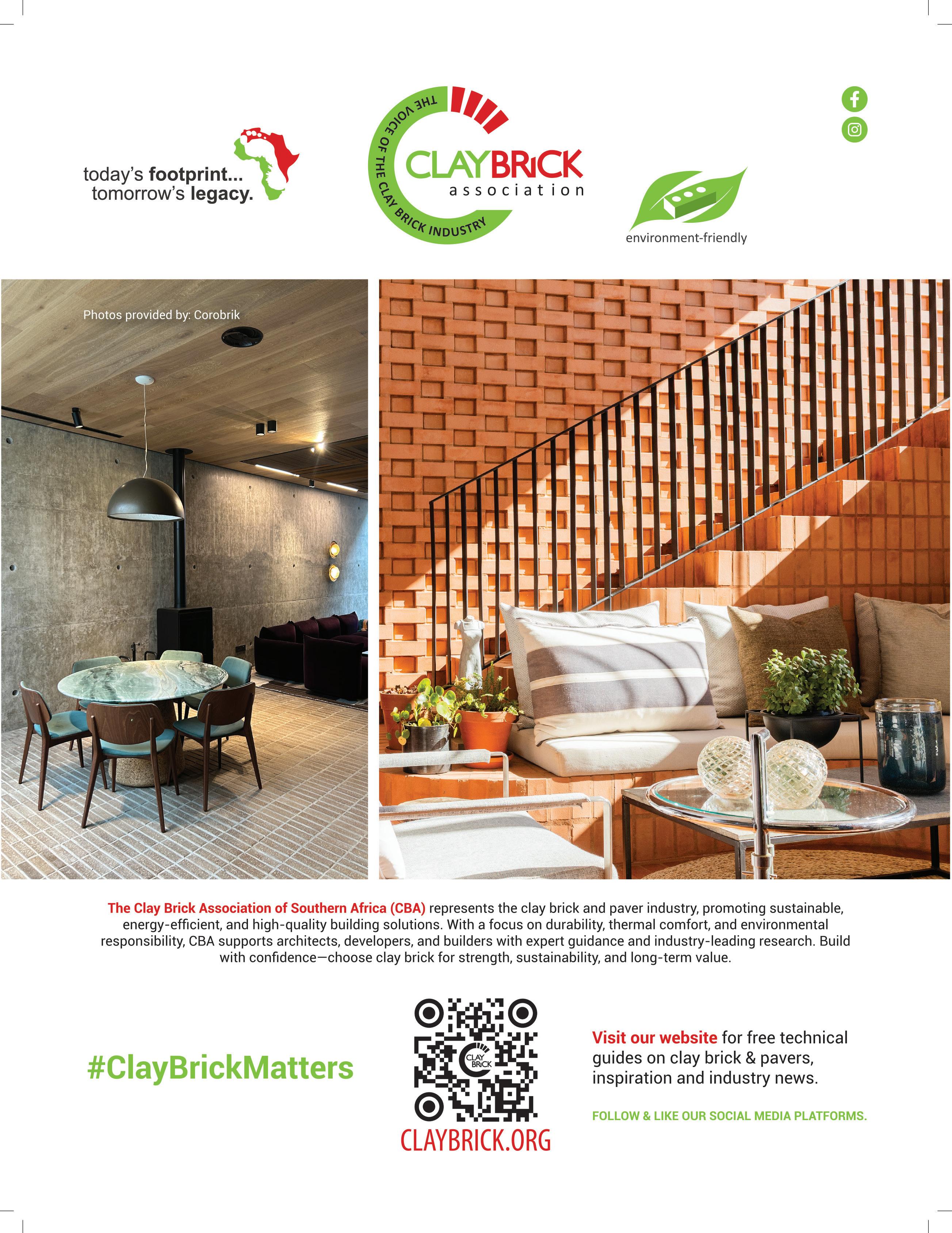 today's footprint...
tomorrow's legacy.

THE VOICE OF THE CLAY BRICK INDUSTRY

CLAYBRICK
association

environment-friendly

Photos provided by: Corobrik

The Clay Brick Association of Southern Africa (CBA) represents the clay brick and paver industry, promoting sustainable, energy-efficient, and high-quality building solutions. With a focus on durability, thermal comfort, and environmental responsibility, CBA supports architects, developers, and builders with expert guidance and industry-leading research. Build with confidence—choose clay brick for strength, sustainability, and long-term value.

#ClayBrickMatters

CLAY BRICK

CLAYBRICK.ORG

Visit our website for free technical guides on clay brick & pavers, inspiration and industry news.

FOLLOW & LIKE OUR SOCIAL MEDIA PLATFORMS.